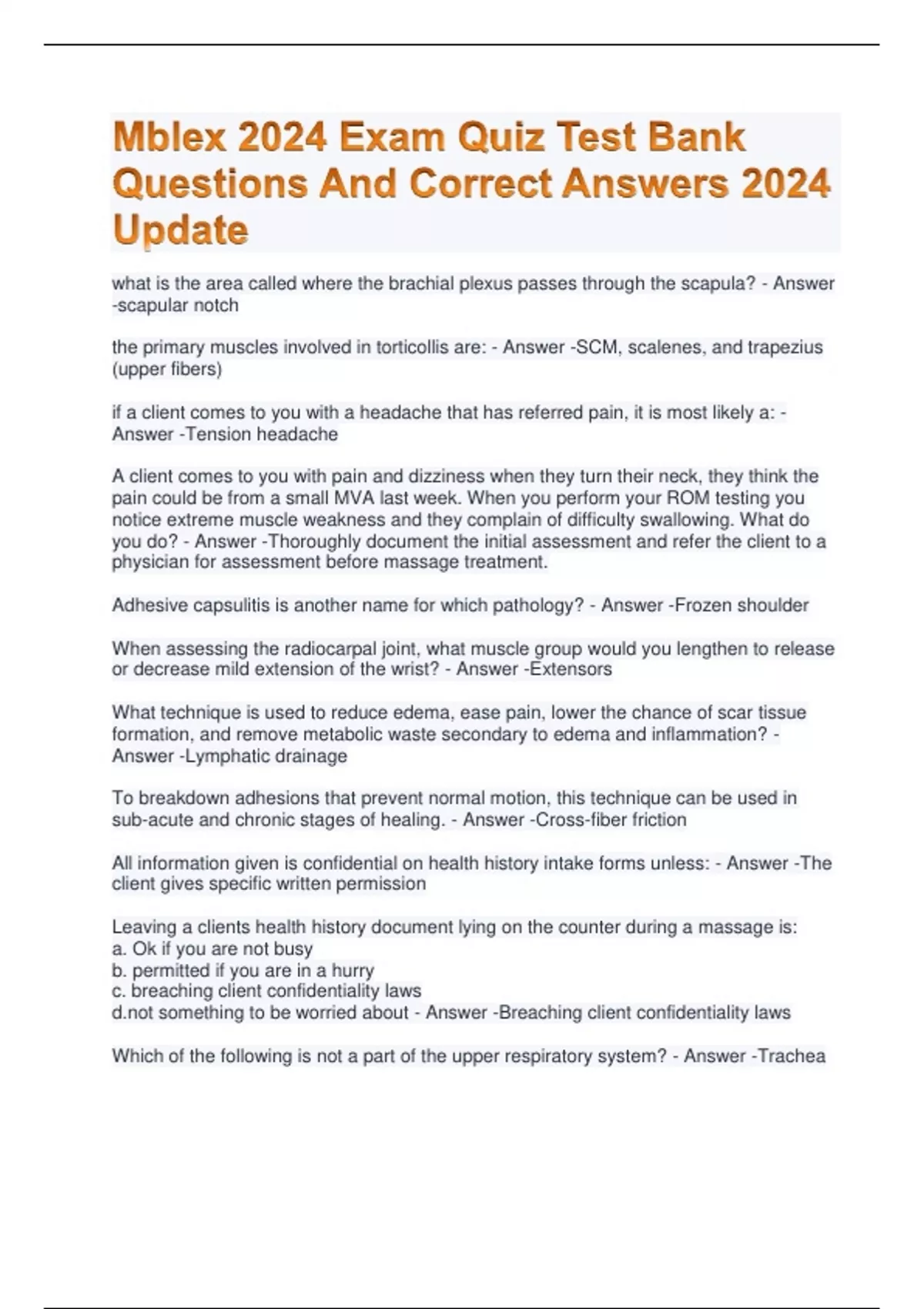 Mblex 2024 Exam Quiz Test Bank Questions And Correct Answers 2024 Update

what is the area called where the brachial plexus passes through the scapula? - Answer -scapular notch

the primary muscles involved in torticollis are: - Answer -SCM, scalenes, and trapezius (upper fibers)

if a client comes to you with a headache that has referred pain, it is most likely a: - Answer -Tension headache

A client comes to you with pain and dizziness when they turn their neck, they think the pain could be from a small MVA last week. When you perform your ROM testing you notice extreme muscle weakness and they complain of difficulty swallowing. What do you do? - Answer -Thoroughly document the initial assessment and refer the client to a physician for assessment before massage treatment.

Adhesive capsulitis is another name for which pathology? - Answer -Frozen shoulder

When assessing the radiocarpal joint, what muscle group would you lengthen to release or decrease mild extension of the wrist? - Answer -Extensors

What technique is used to reduce edema, ease pain, lower the chance of scar tissue formation, and remove metabolic waste secondary to edema and inflammation? - Answer -Lymphatic drainage

To breakdown adhesions that prevent normal motion, this technique can be used in sub-acute and chronic stages of healing. - Answer -Cross-fiber friction

All information given is confidential on health history intake forms unless: - Answer -The client gives specific written permission

Leaving a clients health history document lying on the counter during a massage is:
a. Ok if you are not busy
b. permitted if you are in a hurry
c. breaching client confidentiality laws
d.not something to be worried about - Answer -Breaching client confidentiality laws

Which of the following is not a part of the upper respiratory system? - Answer -Trachea